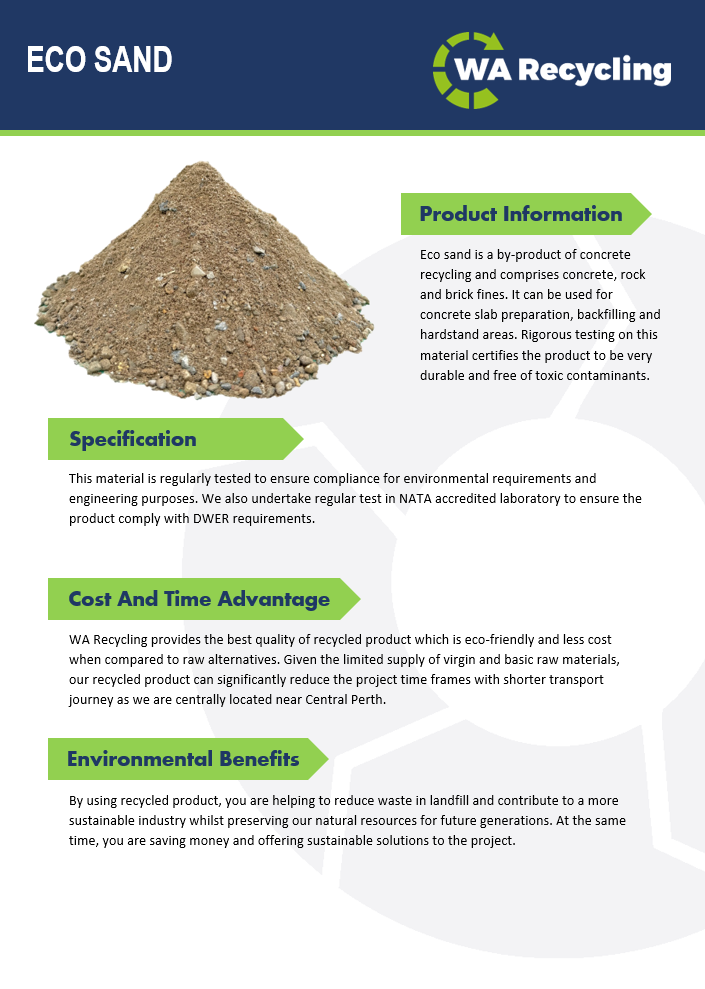 ECO SAND

WA Recycling

Product Information

Eco sand is a by-product of concrete recycling and comprises concrete, rock and brick fines. It can be used for concrete slab preparation, backfilling and hardstand areas. Rigorous testing on this material certifies the product to be very durable and free of toxic contaminants.

Specification

This material is regularly tested to ensure compliance for environmental requirements and engineering purposes. We also undertake regular test in NATA accredited laboratory to ensure the product comply with DWER requirements.

Cost And Time Advantage

WA Recycling provides the best quality of recycled product which is eco-friendly and less cost when compared to raw alternatives. Given the limited supply of virgin and basic raw materials, our recycled product can significantly reduce the project time frames with shorter transport journey as we are centrally located near Central Perth.

Environmental Benefits

By using recycled product, you are helping to reduce waste in landfill and contribute to a more sustainable industry whilst preserving our natural resources for future generations. At the same time, you are saving money and offering sustainable solutions to the project.